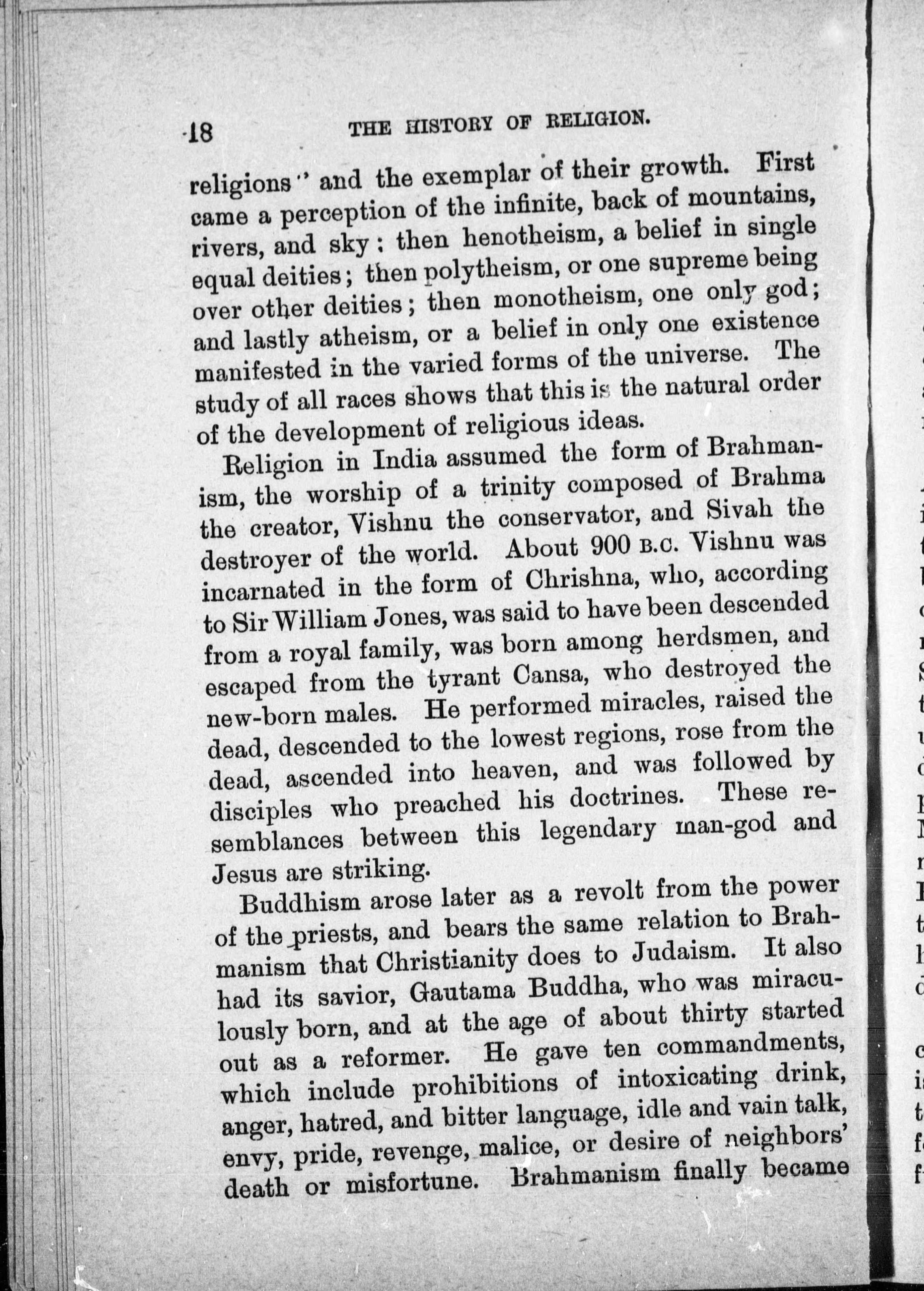 18 THE HISTORY OF RELIGION.

religions" and the exemplar of their growth. First came a perception of the infinite, back of mountains, rivers, and sky; then henotheism, a belief in single equal deities; then polytheism, or one supreme being over other deities; then monotheism, one only god; and lastly atheism, or a belief in only one existence manifested in the varied forms of the universe. The study of all races shows that this is the natural order of the development of religious ideas.

Religion in India assumed the form of Brahmanism, the worship of a trinity composed of Brahma the creator, Vishnu the conservator, and Sivah the destroyer of the world. About 900 B.C. Vishnu was incarnated in the form of Chrishna, who, according to Sir William Jones, was said to have been descended from a royal family, was born among herdsmen, and escaped from the tyrant Cansa, who destroyed the new-born males. He performed miracles, raised the dead, descended to the lowest regions, rose from the dead, ascended into heaven, and was followed by disciples who preached his doctrines. These resemblances between this legendary man-god and Jesus are striking.

Buddhism arose later as a revolt from the power of the priests, and bears the same relation to Brahmanism that Christianity does to Judaism. It also had its savior, Gautama Buddha, who was miraculously born, and at the age of about thirty started out as a reformer. He gave ten commandments, which include prohibitions of intoxicating drink, anger, hatred, and bitter language, idle and vain talk, envy, pride, revenge, malice, or desire of neighbors' death or misfortune. Brahmanism finally became